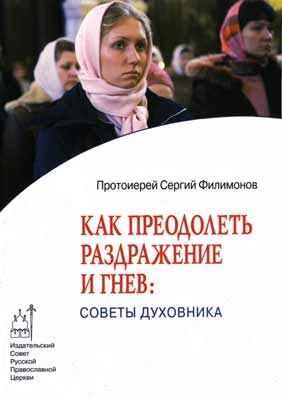 Протоиерей Сергий Филимонов

КАК ПРЕОДОЛЕТЬ РАЗДРАЖЕНИЕ И ГНЕВ:

СОВЕТЫ ДУХОВНИКА

Издательский Совет Русской Православной Церкви